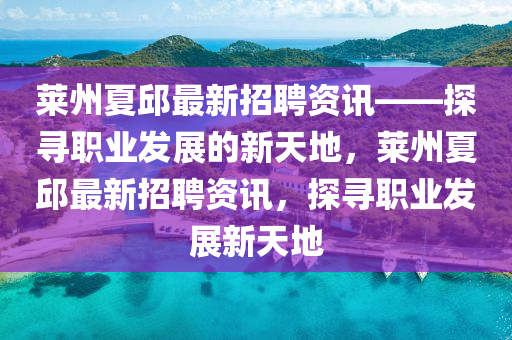 莱州夏邱最新招聘资讯——探寻职业发展的新天地，莱州夏邱最新招聘资讯，探寻职业发展新天地